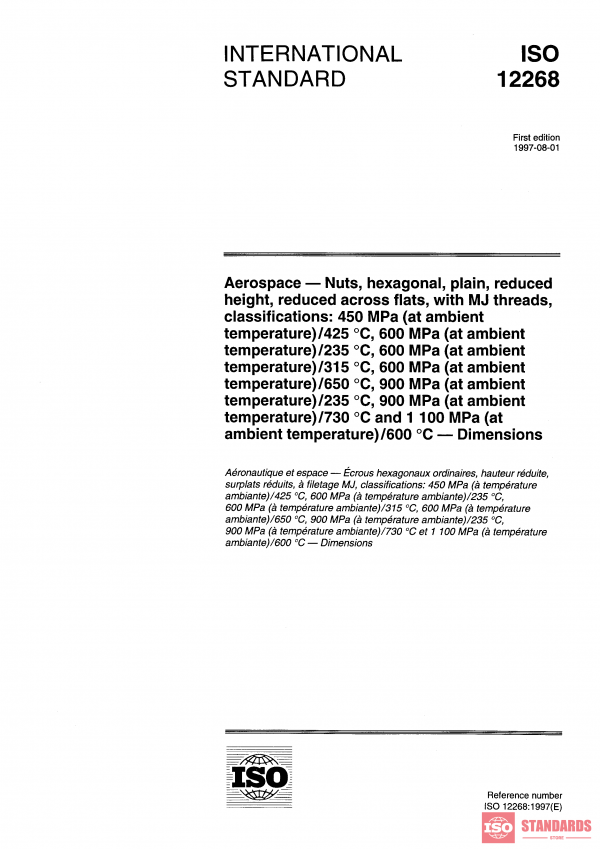 INTERNATIONAL STANDARD

ISO 12268

First edition
1997-08-01

Aerospace — Nuts, hexagonal, plain, reduced height, reduced across flats, with MJ threads, classifications: 450 MPa (at ambient temperature)/425 °C, 600 MPa (at ambient temperature)/235 °C, 600 MPa (at ambient temperature)/315 °C, 600 MPa (at ambient temperature)/650 °C, 900 MPa (at ambient temperature)/235 °C, 900 MPa (at ambient temperature)/730 °C and 1 100 MPa (at ambient temperature)/600 °C — Dimensions

Aéronautique et espace — Écrous hexagonaux ordinaires, hauteur réduite, surplats réduits, à filetage MJ, classifications: 450 MPa (à température ambiante)/425 °C, 600 MPa (à température ambiante)/235 °C, 600 MPa (à température ambiante)/315 °C, 600 MPa (à température ambiante)/650 °C, 900 MPa (à température ambiante)/235 °C, 900 MPa (à température ambiante)/730 °C et 1 100 MPa (à température ambiante)/600 °C — Dimensions

ISO

Reference number
ISO 12268:1997(E)

ISO STANDARDS STORE